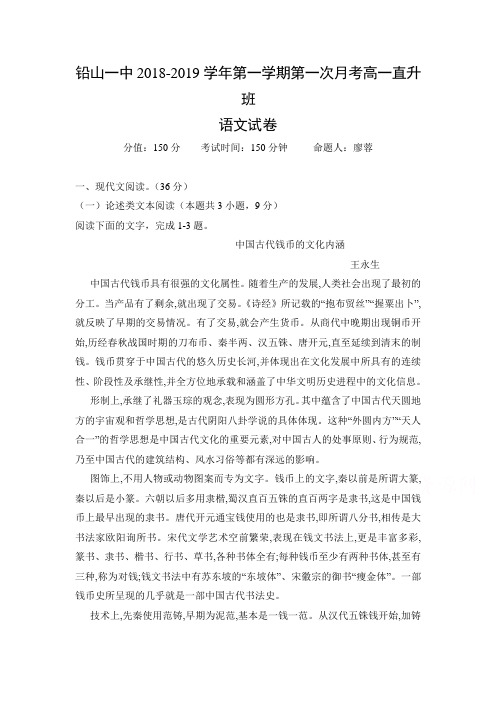 铅山一中 2018-2019 学年第一学期第一次月考高一直升班

语文试卷

分值：150 分　　考试时间：150 分钟　　命题人：廖蓉

一、现代文阅读。（36 分）

（一）论述类文本阅读（本题共 3 小题，9 分）

阅读下面的文字，完成 1-3 题。

中国古代钱币的文化内涵

王永生

中国古代钱币具有很强的文化属性。随着生产的发展,人类社会出现了最初的分工。当产品有了剩余,就出现了交易。《诗经》所记载的“抱布贸丝”“握粟出卜”,就反映了早期的交易情况。有了交易,就会产生货币。从商代中晚期出现铜币开始,历经春秋战国时期的刀布币、秦半两、汉五铢、唐开元,直至延续到清末的制钱。钱币贯穿于中国古代的悠久历史长河,并体现出在文化发展中所具有的连续性、阶段性及承继性,并全方位地承载和涵盖了中华文明历史进程中的文化信息。

形制上,承继了礼器玉琮的观念,表现为圆形方孔。其中蕴含了中国古代天圆地方的宇宙观和哲学思想,是古代阴阳八卦学说的具体体现。这种“外圆内方”“天人合一”的哲学思想是中国古代文化的重要元素,对中国古人的处事原则、行为规范,乃至中国古代的建筑结构、风水习俗等都有深远的影响。

图饰上,不用人物或动物图案而专为文字。钱币上的文字,秦以前是所谓大篆,秦以后是小篆。六朝以后多用隶楷,蜀汉直百五铢的直百两字是隶书,这是中国钱币上最早出现的隶书。唐代开元通宝钱使用的也是隶书,即所谓八分书,相传是大书法家欧阳询所书。宋代文学艺术空前繁荣,表现在钱文书法上,更是丰富多彩,篆书、隶书、楷书、行书、草书,各种书体全有;每种钱币至少有两种书体,甚至有三种,称为对钱;钱文书法中有苏东坡的“东坡体”、宋徽宗的御书“瘦金体”。一部钱币史所呈现的几乎就是一部中国古代书法史。

技术上,先秦使用范铸,早期为泥范,基本是一钱一范。从汉代五铢钱开始,加铸